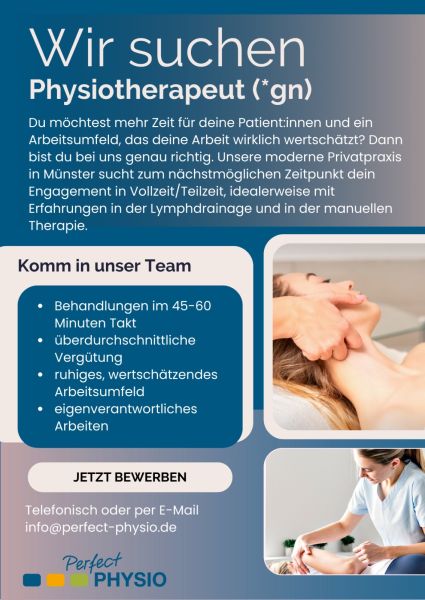 Wir suchen
Physiotherapeut (*gn)

Du möchtest mehr Zeit für deine Patient:innen und ein Arbeitsumfeld, das deine Arbeit wirklich wertschätzt? Dann bist du bei uns genau richtig. Unsere moderne Privatpraxis in Münster sucht zum nächstmöglichen Zeitpunkt dein Engagement in Vollzeit/Teilzeit, idealerweise mit Erfahrungen in der Lymphdrainage und in der manuellen Therapie.

Komm in unser Team

• Behandlungen im 45-60 Minuten Takt
• überdurchschnittliche Vergütung
• ruhiges, wertschätzendes Arbeitsumfeld
• eigenverantwortliches Arbeiten

JETZT BEWERBEN

Telefonisch oder per E-Mail
info@perfect-physio.de

Perfect
PHYSIO